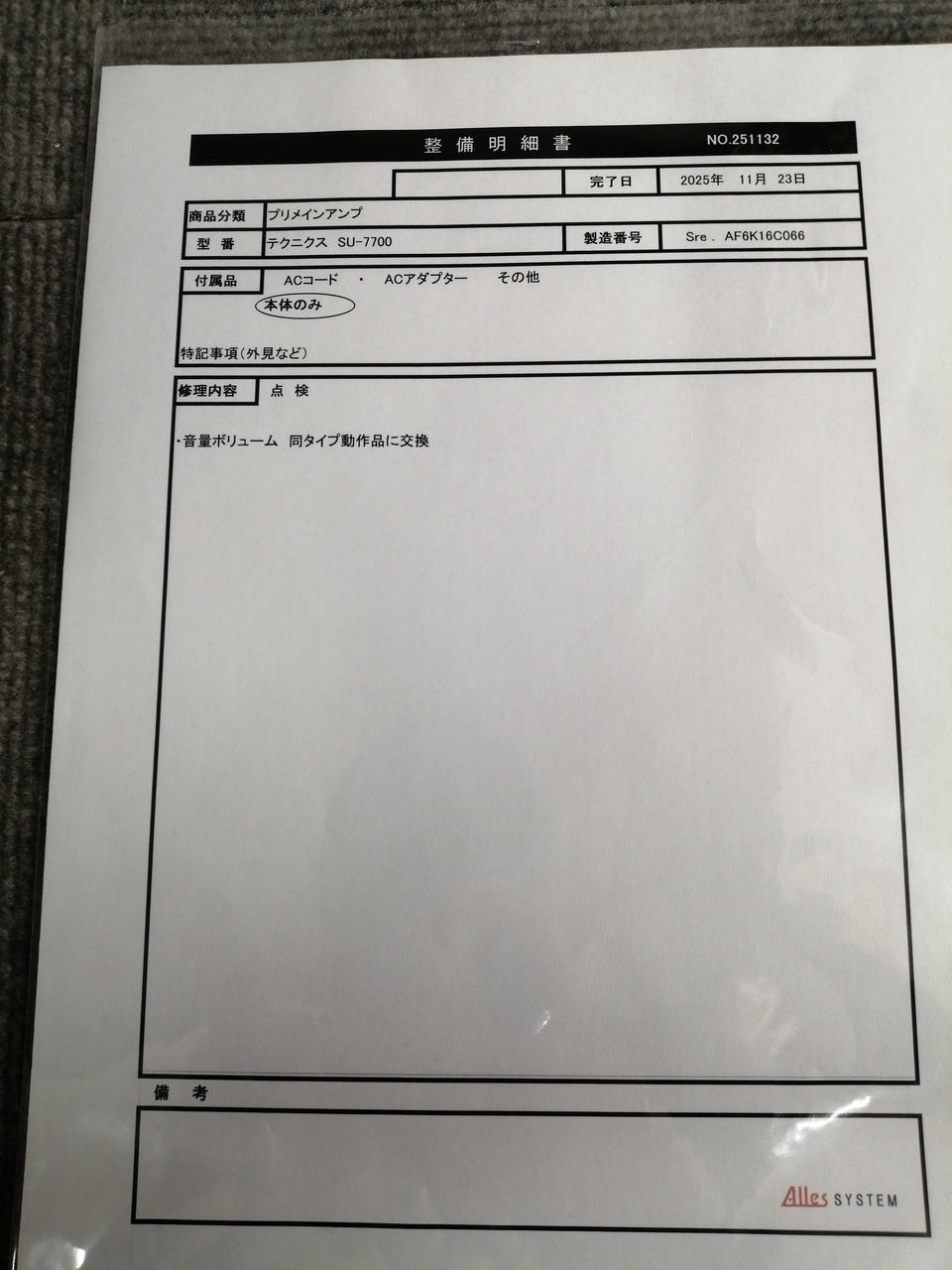 整備明細書 NO.251132

完了日 2025年 11月 23日

商品分類 プリメインアンプ

型番 テクニクス SU-7700

製造番号 Sre. AF6K16C066

付属品 ACコード ・ ACアダプター その他

本体のみ

特記事項(外見など)

修理内容 点検

・音量ボリューム 同タイプ動作品に交換

備考

Alles SYSTEM